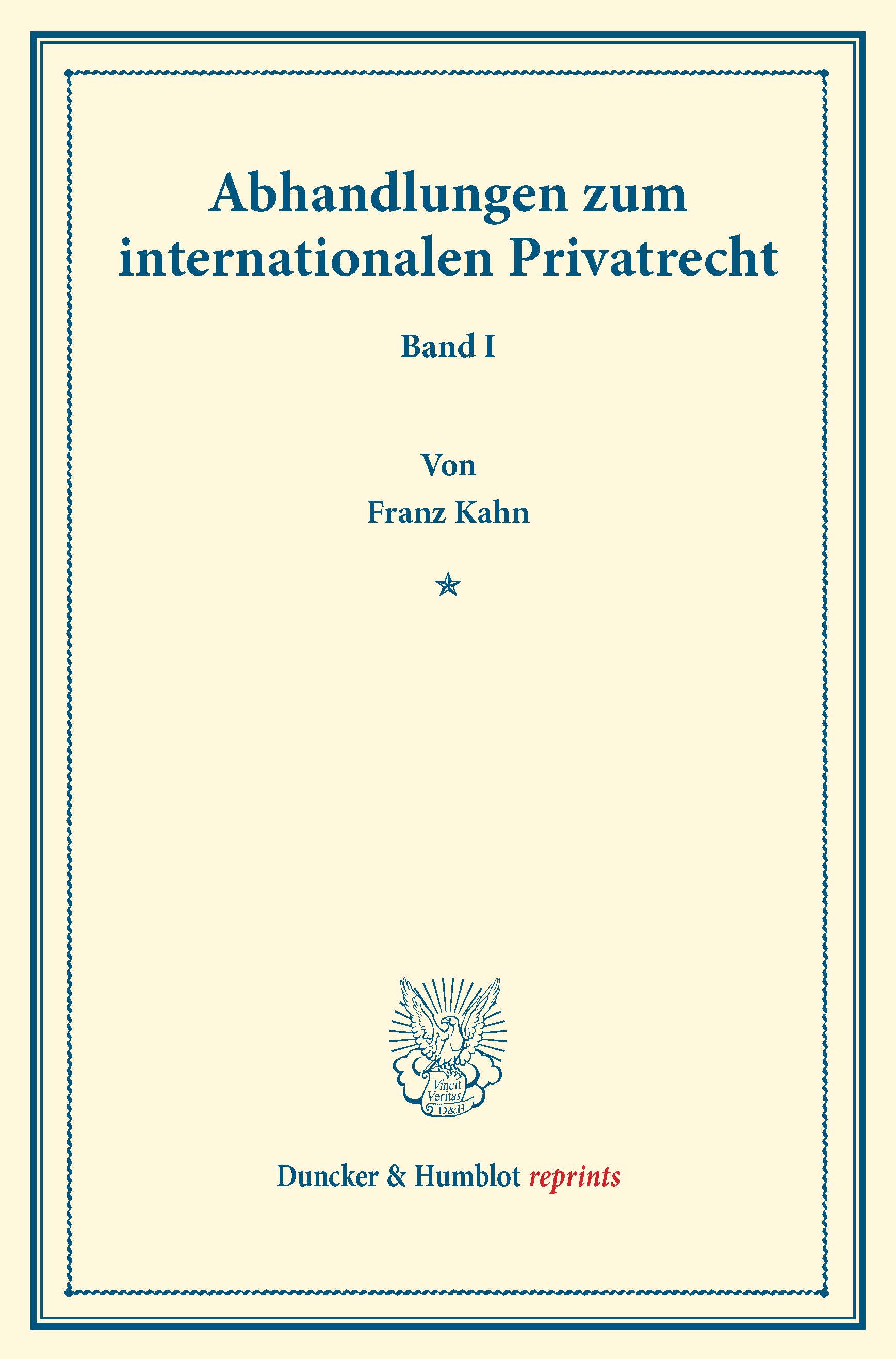 Abhandlungen zum internationalen Privatrecht

Band I

Von
Franz Kahn

Vincit
Veritas
D&H

Duncker & Humblot reprints